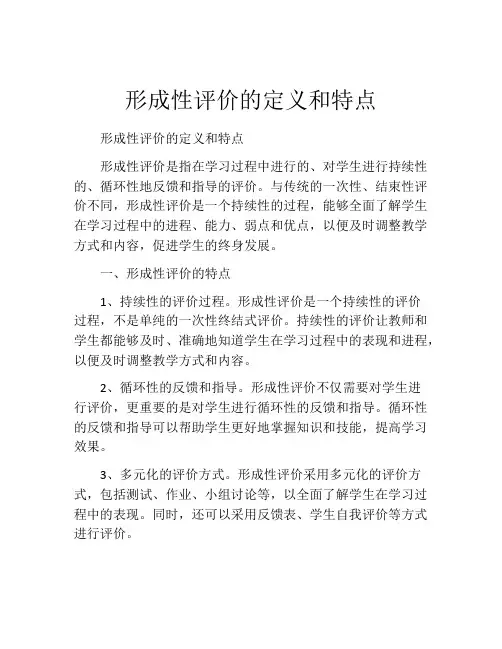 形成性评价的定义和特点

形成性评价的定义和特点

形成性评价是指在学习过程中进行的、对学生进行持续性的、循环性地反馈和指导的评价。与传统的一次性、结束性评价不同，形成性评价是一个持续性的过程，能够全面了解学生在学习过程中的进程、能力、弱点和优点，以便及时调整教学方式和内容，促进学生的终身发展。

一、形成性评价的特点

1、持续性的评价过程。形成性评价是一个持续性的评价过程，不是单纯的一次性终结式评价。持续性的评价让教师和学生都能够及时、准确地知道学生在学习过程中的表现和进程，以便及时调整教学方式和内容。

2、循环性的反馈和指导。形成性评价不仅需要对学生进行评价，更重要的是对学生进行循环性的反馈和指导。循环性的反馈和指导可以帮助学生更好地掌握知识和技能，提高学习效果。

3、多元化的评价方式。形成性评价采用多元化的评价方式，包括测试、作业、小组讨论等，以全面了解学生在学习过程中的表现。同时，还可以采用反馈表、学生自我评价等方式进行评价。